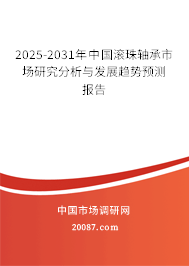 2025-2031年中国滚珠轴承市场研究分析与发展趋势预测报告

中国市场调研网

20087.com